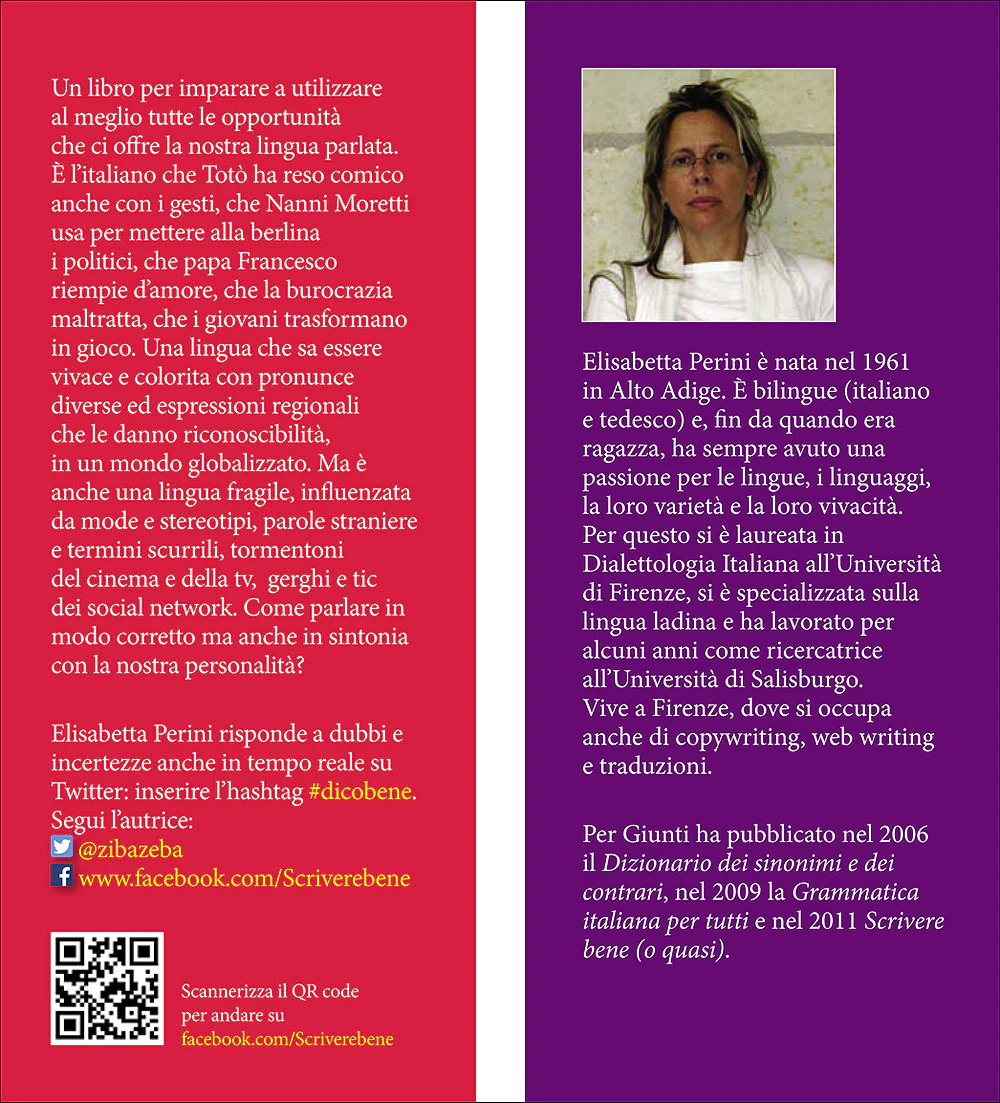 Un libro per imparare a utilizzare al meglio tutte le opportunità che ci offre la nostra lingua parlata. È l'italiano che Totò ha reso comico anche con i gesti, che Nanni Moretti usa per mettere alla berlina i politici, che papa Francesco riempie d'amore, che la burocrazia maltratta, che i giovani trasformano in gioco. Una lingua che sa essere vivace e colorita con pronunce diverse ed espressioni regionali che le danno riconoscibilità, in un mondo globalizzato. Ma è anche una lingua fragile, influenzata da mode e stereotipi, parole straniere e termini scurrili, tormentoni del cinema e della tv, gerghi e tic dei social network. Come parlare in modo corretto ma anche in sintonia con la nostra personalità?

Elisabetta Perini risponde a dubbi e incertezze anche in tempo reale su Twitter: inserire l'hashtag #dicobene. Segui l'autrice:
@zibazeba
www.facebook.com/Scriverebene

Scannerizza il QR code per andare su facebook.com/Scriverebene

Elisabetta Perini è nata nel 1961 in Alto Adige. È bilingue (italiano e tedesco) e, fin da quando era ragazza, ha sempre avuto una passione per le lingue, i linguaggi, la loro varietà e la loro vivacità. Per questo si è laureata in Dialettologia Italiana all'Università di Firenze, si è specializzata sulla lingua ladina e ha lavorato per alcuni anni come ricercatrice all'Università di Salisburgo. Vive a Firenze, dove si occupa anche di copywriting, web writing e traduzioni.

Per Giunti ha pubblicato nel 2006 il Dizionario dei sinonimi e dei contrari, nel 2009 la Grammatica italiana per tutti e nel 2011 Scrivere bene (o quasi).